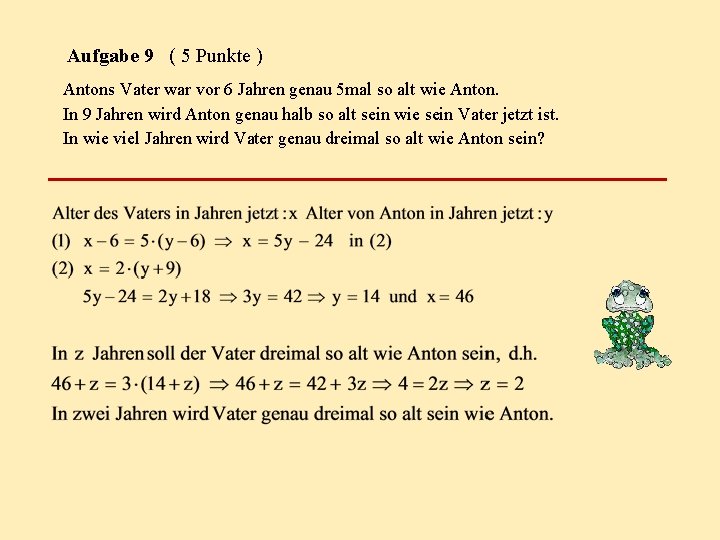 Aufgabe 9 ( 5 Punkte )

Antons Vater war vor 6 Jahren genau 5mal so alt wie Anton.
In 9 Jahren wird Anton genau halb so alt sein wie sein Vater jetzt ist.
In wie viel Jahren wird Vater genau dreimal so alt wie Anton sein?

Alter des Vaters in Jahren jetzt : x Alter von Anton in Jahren jetzt : y
(1) $x - 6 = 5 \cdot (y - 6) \Rightarrow x = 5y - 24$ in (2)
(2) $x = 2 \cdot (y + 9)$
$5y - 24 = 2y + 18 \Rightarrow 3y = 42 \Rightarrow y = 14$ und $x = 46$

In z Jahren soll der Vater dreimal so alt wie Anton sein, d.h.
$46 + z = 3 \cdot (14 + z) \Rightarrow 46 + z = 42 + 3z \Rightarrow 4 = 2z \Rightarrow z = 2$
In zwei Jahren wird Vater genau dreimal so alt sein wie Anton.